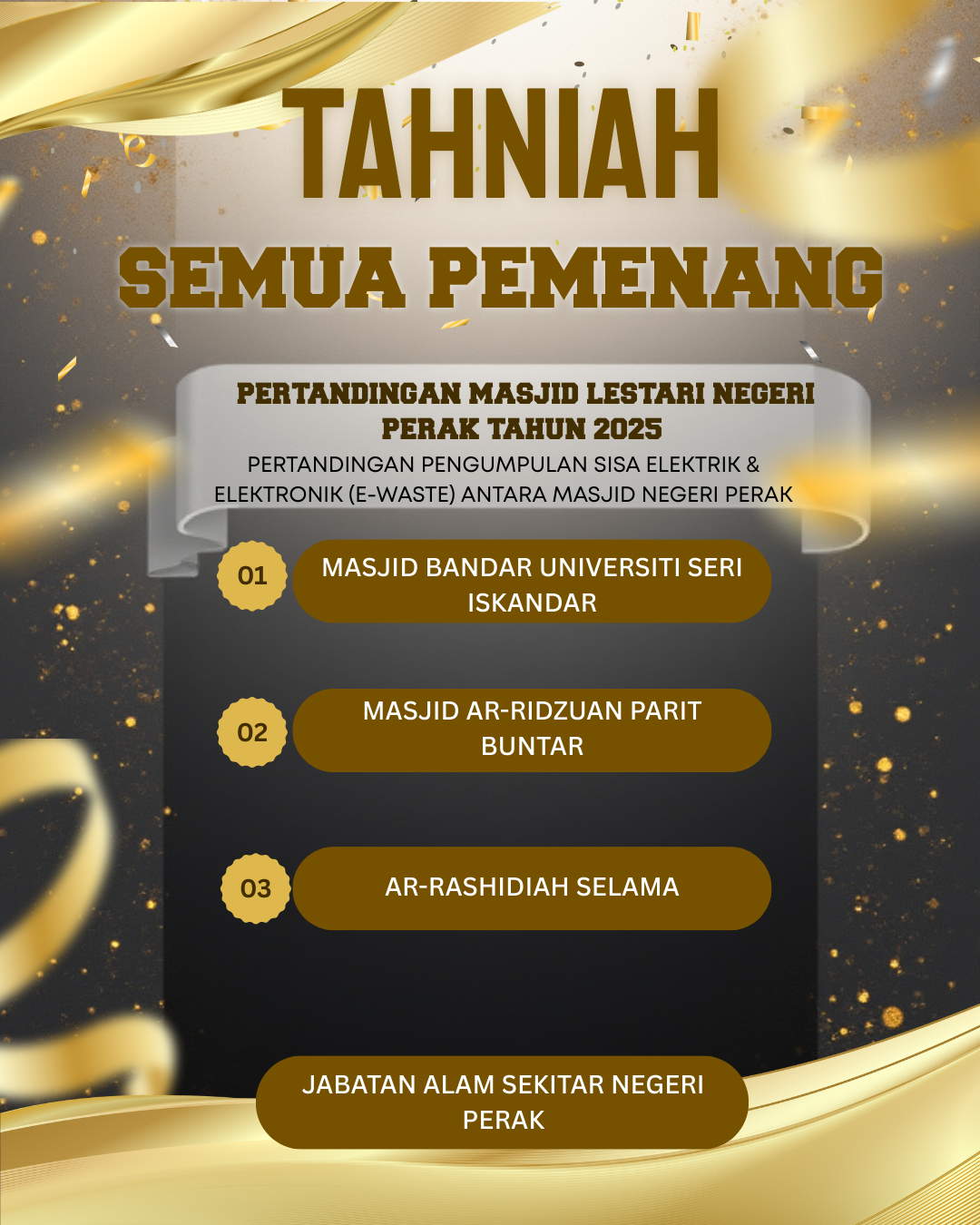 TAHNIAH

SEMUA PEMENANG

PERTANDINGAN MASJID LESTARI NEGERI PERAK TAHUN 2025

PERTANDINGAN PENGUMPULAN SISA ELEKTRIK & ELEKTRONIK (E-WASTE) ANTARA MASJID NEGERI PERAK

01 MASJID BANDAR UNIVERSITI SERI ISKANDAR

02 MASJID AR-RIDZUAN PARIT BUNTAR

03 AR-RASHIDIAH SELAMA

JABATAN ALAM SEKITAR NEGERI PERAK